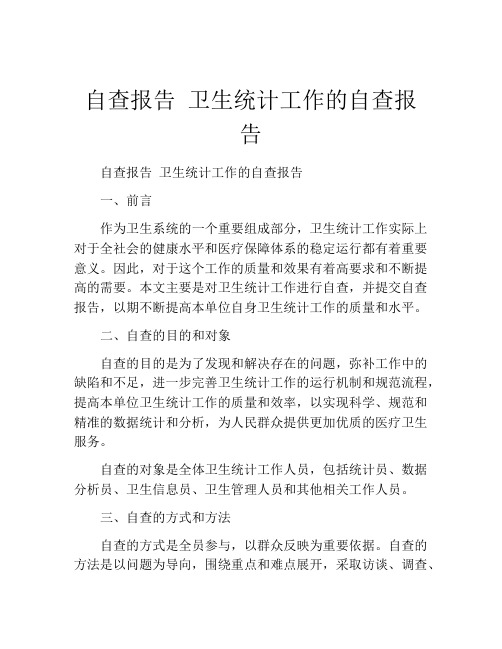 自查报告 卫生统计工作的自查报告

自查报告 卫生统计工作的自查报告

一、前言

作为卫生系统的一个重要组成部分，卫生统计工作实际上对于全社会的健康水平和医疗保障体系的稳定运行都有着重要意义。因此，对于这个工作的质量和效果有着高要求和不断提高的需要。本文主要是对卫生统计工作进行自查，并提交自查报告，以期不断提高本单位自身卫生统计工作的质量和水平。

二、自查的目的和对象

自查的目的是为了发现和解决存在的问题，弥补工作中的缺陷和不足，进一步完善卫生统计工作的运行机制和规范流程，提高本单位卫生统计工作的质量和效率，以实现科学、规范和精准的数据统计和分析，为人民群众提供更加优质的医疗卫生服务。

自查的对象是全体卫生统计工作人员，包括统计员、数据分析员、卫生信息员、卫生管理人员和其他相关工作人员。

三、自查的方式和方法

自查的方式是全员参与，以群众反映为重要依据。自查的方法是以问题为导向，围绕重点和难点展开，采取访谈、调查、